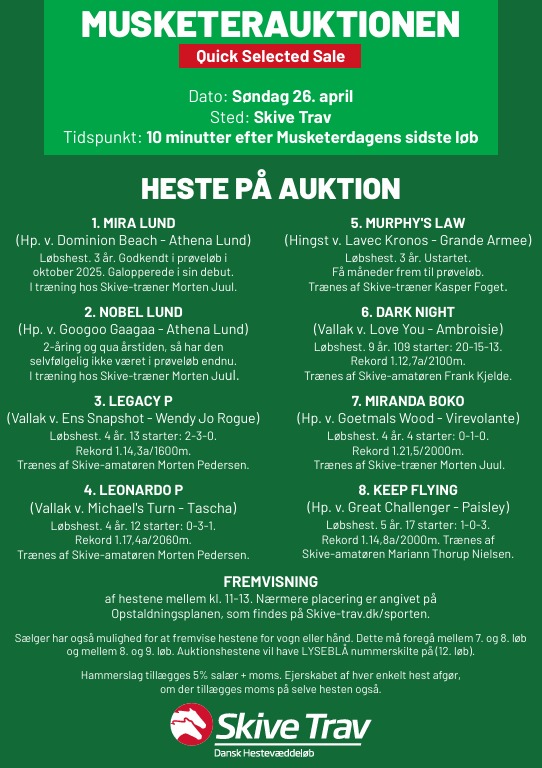 MUSKETERAUKTIONEN
Quick Selected Sale

Dato: Søndag 26. april
Sted: Skive Trav
Tidspunkt: 10 minutter efter Musketerdagens sidste løb

HESTE PÅ AUKTION

1. MIRA LUND
(Hp. v. Dominion Beach - Athena Lund)
Løbshest. 3 år. Godkendt i prøveløb i oktober 2025. Galopperede i sin debut. I træning hos Skive-træner Morten Juul.

2. NOBEL LUND
(Hp. v. Googoo Gaagaa - Athena Lund)
2-åring og qua årstiden, så har den selvfølgelig ikke været i prøveløb endnu. I træning hos Skive-træner Morten Juul.

3. LEGACY P
(Vallak v. Ens Snapshot - Wendy Jo Rogue)
Løbshest. 4 år. 13 starter: 2-3-0. Rekord 1.14,3a/1600m. Trænes af Skive-amatøren Morten Pedersen.

4. LEONARDO P
(Vallak v. Michael's Turn - Tascha)
Løbshest. 4 år. 12 starter: 0-3-1. Rekord 1.17,4a/2060m. Trænes af Skive-amatøren Morten Pedersen.

5. MURPHY'S LAW
(Hingst v. Lavec Kronos - Grande Armee)
Løbshest. 3 år. Ustartet. Få måneder frem til prøveløb. Trænes af Skive-træner Kasper Foget.

6. DARK NIGHT
(Vallak v. Love You - Ambroisie)
Løbshest. 9 år. 109 starter: 20-15-13. Rekord 1.12,7a/2100m. Trænes af Skive-amatøren Frank Kjelde.

7. MIRANDA BOKO
(Hp. v. Goetmals Wood - Virevolante)
Løbshest. 4 år. 4 starter: 0-1-0. Rekord 1.21,5/2000m. Trænes af Skive-træner Morten Juul.

8. KEEP FLYING
(Hp. v. Great Challenger - Paisley)
Løbshest. 5 år. 17 starter: 1-0-3. Rekord 1.14,8a/2000m. Trænes af Skive-amatøren Mariann Thorup Nielsen.

FREMVISNING
af hestene mellem kl. 11-13. Nærmere placering er angivet på Opstaldningsplanen, som findes på Skive-trav.dk/sporten.

Sælger har også mulighed for at fremvise hestene for vogn eller hånd. Dette må foregå mellem 7. og 8. løb og mellem 8. og 9. løb. Auktionshestene vil have LYSEBLÅ nummerskilte på (12. løb).

Hammerslag tillægges 5% salær + moms. Ejerskabet af hver enkelt hest afgør, om der tillægges moms på selve hesten også.

Skive Trav
Dansk Hestevæddeløb